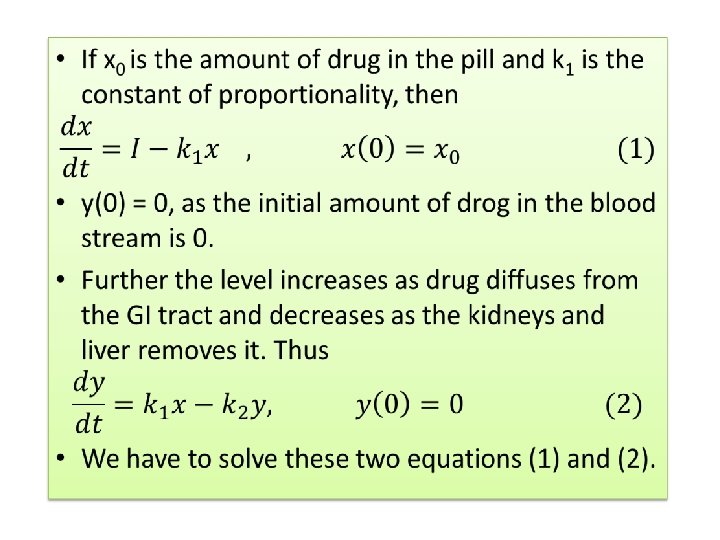 • If $x_0$ is the amount of drug in the pill and $k_1$ is the constant of proportionality, then

$\frac{dx}{dt} = I - k_1 x$ ,  $x(0) = x_0$  (1)

• y(0) = 0, as the initial amount of drog in the blood stream is 0.

• Further the level increases as drug diffuses from the GI tract and decreases as the kidneys and liver removes it. Thus

$\frac{dy}{dt} = k_1 x - k_2 y,$  $y(0) = 0$  (2)

• We have to solve these two equations (1) and (2).